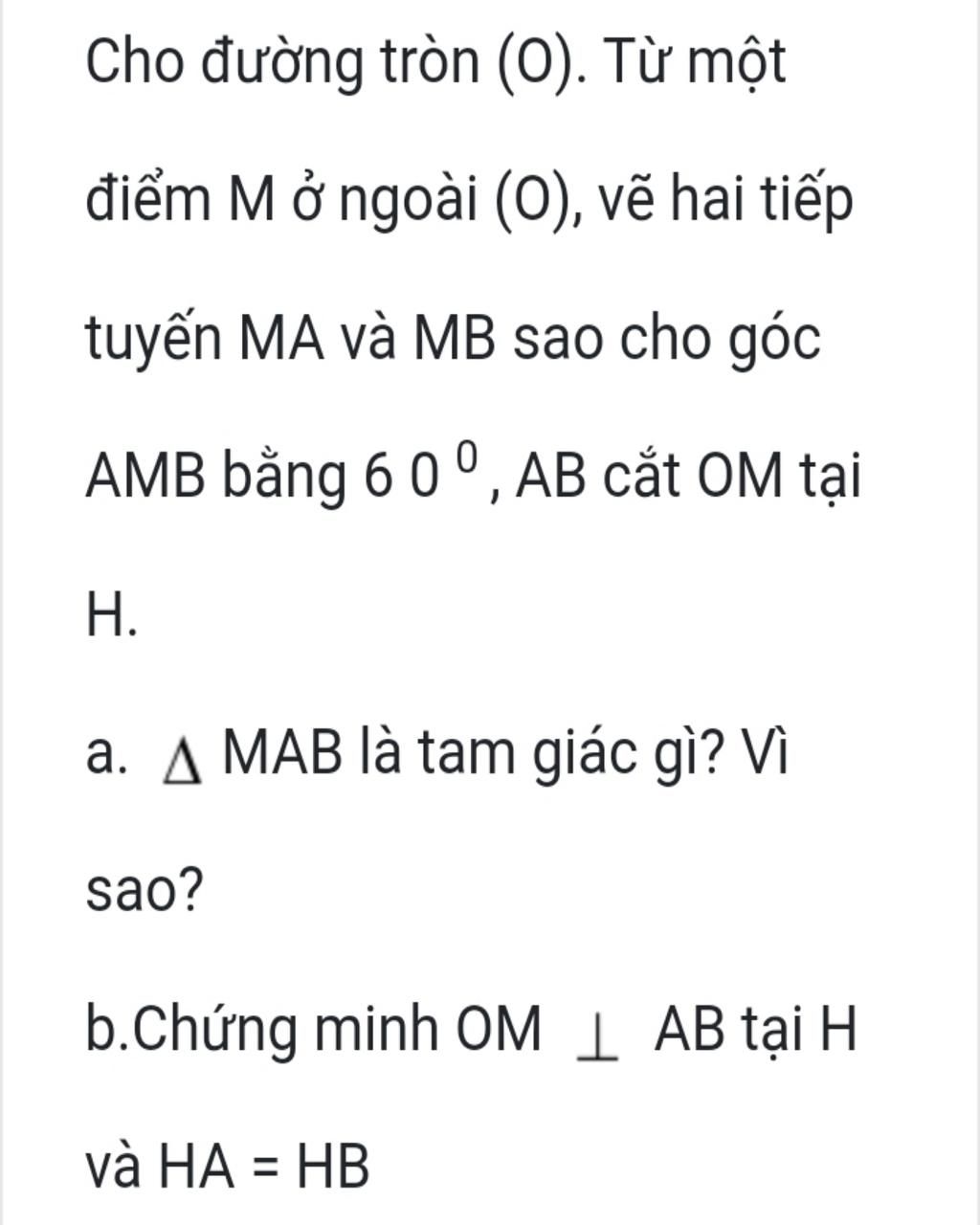 Cho đường tròn (O). Từ một điểm M ở ngoài (O), vẽ hai tiếp tuyến MA và MB sao cho góc AMB bằng $60^0$, AB cắt OM tại H.

a. $\Delta$ MAB là tam giác gì? Vì sao?

b.Chứng minh OM $\perp$ AB tại H và HA = HB